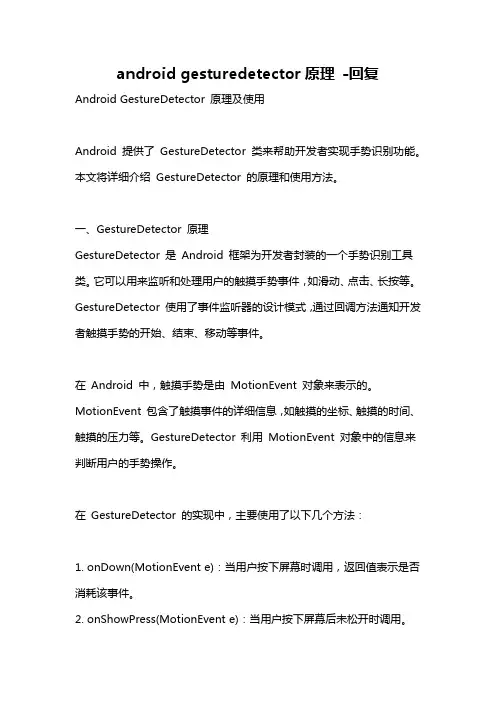 android gesturedetector 原理 -回复

Android GestureDetector 原理及使用

Android 提供了 GestureDetector 类来帮助开发者实现手势识别功能。本文将详细介绍 GestureDetector 的原理和使用方法。

一、GestureDetector 原理
GestureDetector 是 Android 框架为开发者封装的一个手势识别工具类。它可以用来监听和处理用户的触摸手势事件，如滑动、点击、长按等。GestureDetector 使用了事件监听器的设计模式，通过回调方法通知开发者触摸手势的开始、结束、移动等事件。

在 Android 中，触摸手势是由 MotionEvent 对象来表示的。MotionEvent 包含了触摸事件的详细信息，如触摸的坐标、触摸的时间、触摸的压力等。GestureDetector 利用 MotionEvent 对象中的信息来判断用户的手势操作。

在 GestureDetector 的实现中，主要使用了以下几个方法：

1. onDown(MotionEvent e)：当用户按下屏幕时调用，返回值表示是否消耗该事件。
2. onShowPress(MotionEvent e)：当用户按下屏幕后未松开时调用。